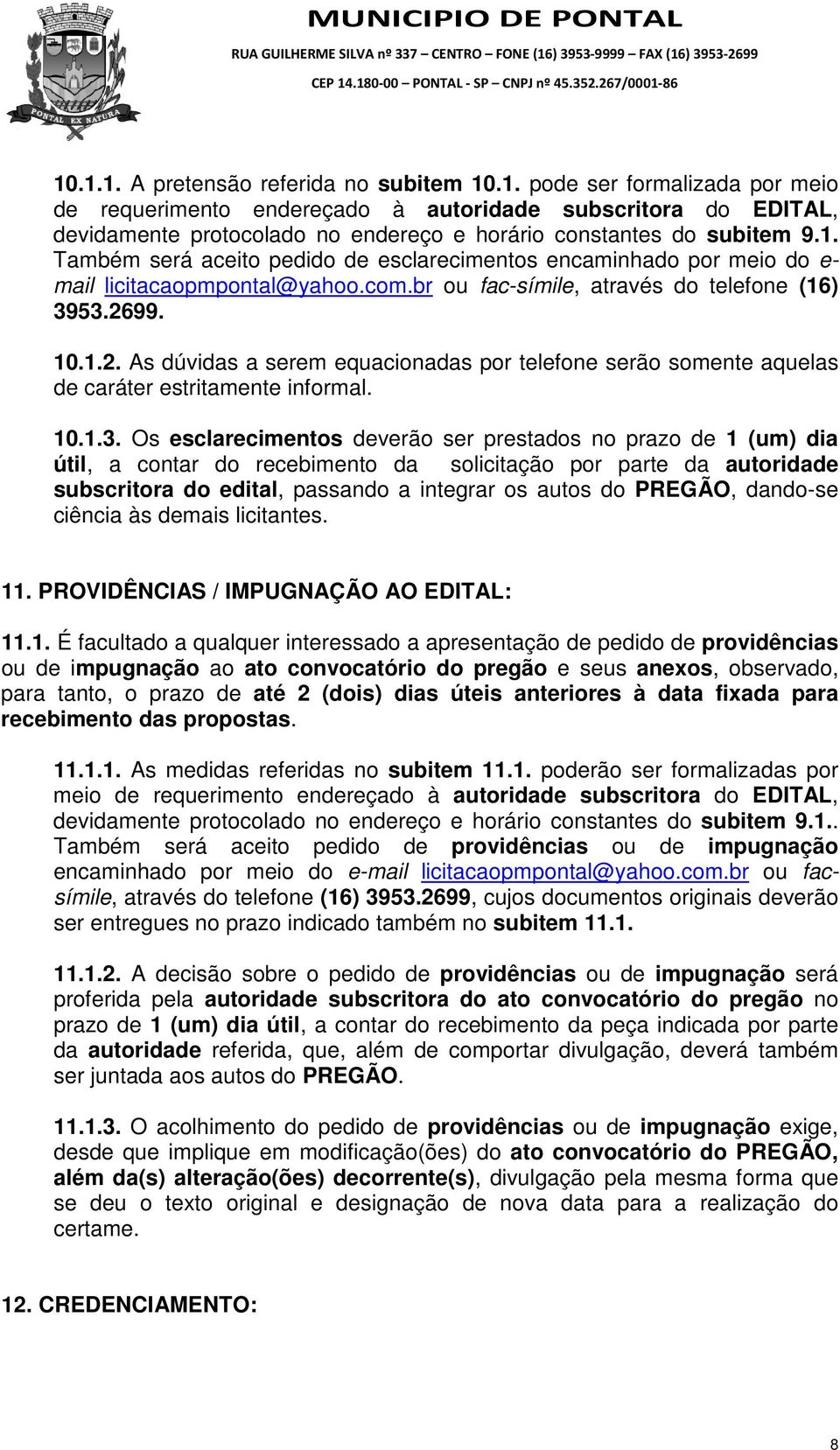 PONTAL EX NATURA

MUNICIPIO DE PONTAL
RUA GUILHERME SILVA nº 337 – CENTRO – FONE (16) 3953-9999 – FAX (16) 3953-2699
CEP 14.180-00 – PONTAL - SP – CNPJ nº 45.352.267/0001-86

10.1.1. A pretensão referida no subitem 10.1. pode ser formalizada por meio de requerimento endereçado à autoridade subscritora do EDITAL, devidamente protocolado no endereço e horário constantes do subitem 9.1. Também será aceito pedido de esclarecimentos encaminhado por meio do e-mail licitacaopmpontal@yahoo.com.br ou fac-símile, através do telefone (16) 3953.2699.

10.1.2. As dúvidas a serem equacionadas por telefone serão somente aquelas de caráter estritamente informal.

10.1.3. Os esclarecimentos deverão ser prestados no prazo de 1 (um) dia útil, a contar do recebimento da solicitação por parte da autoridade subscritora do edital, passando a integrar os autos do PREGÃO, dando-se ciência às demais licitantes.

11. PROVIDÊNCIAS / IMPUGNAÇÃO AO EDITAL:

11.1. É facultado a qualquer interessado a apresentação de pedido de providências ou de impugnação ao ato convocatório do pregão e seus anexos, observado, para tanto, o prazo de até 2 (dois) dias úteis anteriores à data fixada para recebimento das propostas.

11.1.1. As medidas referidas no subitem 11.1. poderão ser formalizadas por meio de requerimento endereçado à autoridade subscritora do EDITAL, devidamente protocolado no endereço e horário constantes do subitem 9.1.. Também será aceito pedido de providências ou de impugnação encaminhado por meio do e-mail licitacaopmpontal@yahoo.com.br ou fac-símile, através do telefone (16) 3953.2699, cujos documentos originais deverão ser entregues no prazo indicado também no subitem 11.1.

11.1.2. A decisão sobre o pedido de providências ou de impugnação será proferida pela autoridade subscritora do ato convocatório do pregão no prazo de 1 (um) dia útil, a contar do recebimento da peça indicada por parte da autoridade referida, que, além de comportar divulgação, deverá também ser juntada aos autos do PREGÃO.

11.1.3. O acolhimento do pedido de providências ou de impugnação exige, desde que implique em modificação(ões) do ato convocatório do PREGÃO, além da(s) alteração(ões) decorrente(s), divulgação pela mesma forma que se deu o texto original e designação de nova data para a realização do certame.

12. CREDENCIAMENTO:

8